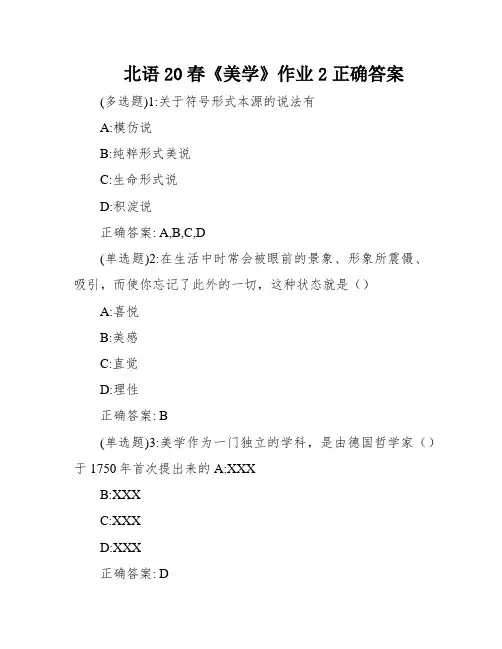 北语 20 春《美学》作业 2 正确答案

(多选题)1:关于符号形式本源的说法有

A:模仿说

B:纯粹形式美说

C:生命形式说

D:积淀说

正确答案: A,B,C,D

(单选题)2:在生活中时常会被眼前的景象、形象所震慑、吸引，而使你忘记了此外的一切，这种状态就是（）

A:喜悦

B:美感

C:直觉

D:理性

正确答案: B

(单选题)3:美学作为一门独立的学科，是由德国哲学家（）于 1750 年首次提出来的 A:XXX

B:XXX

C:XXX

D:XXX

正确答案: D